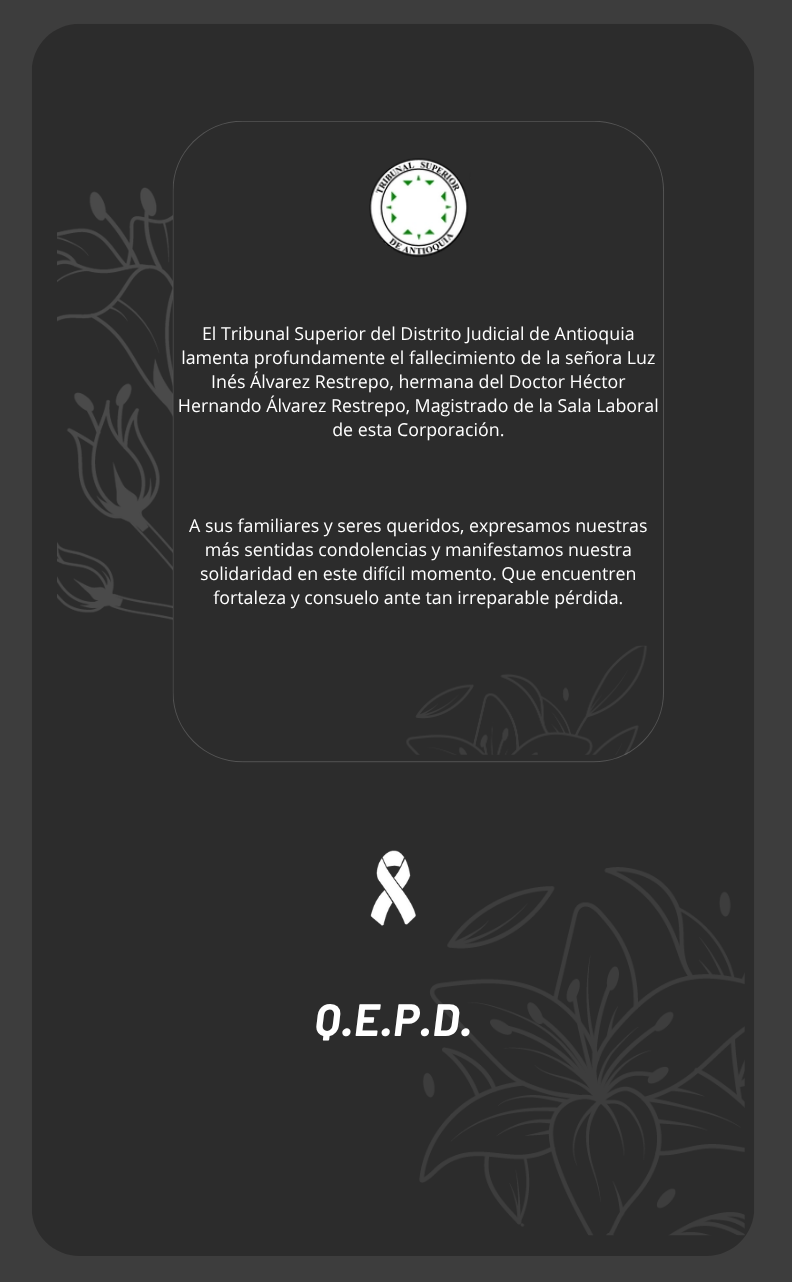 TRIBUNAL SUPERIOR
DE ANTIOQUIA

El Tribunal Superior del Distrito Judicial de Antioquia lamenta profundamente el fallecimiento de la señora Luz Inés Álvarez Restrepo, hermana del Doctor Héctor Hernando Álvarez Restrepo, Magistrado de la Sala Laboral de esta Corporación.

A sus familiares y seres queridos, expresamos nuestras más sentidas condolencias y manifestamos nuestra solidaridad en este difícil momento. Que encuentren fortaleza y consuelo ante tan irreparable pérdida.

Q.E.P.D.